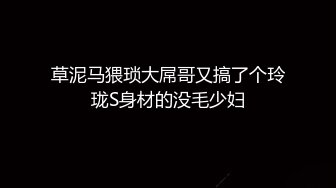 草泥马猥琐大屌哥又搞了个玲珑S身材的没毛少妇